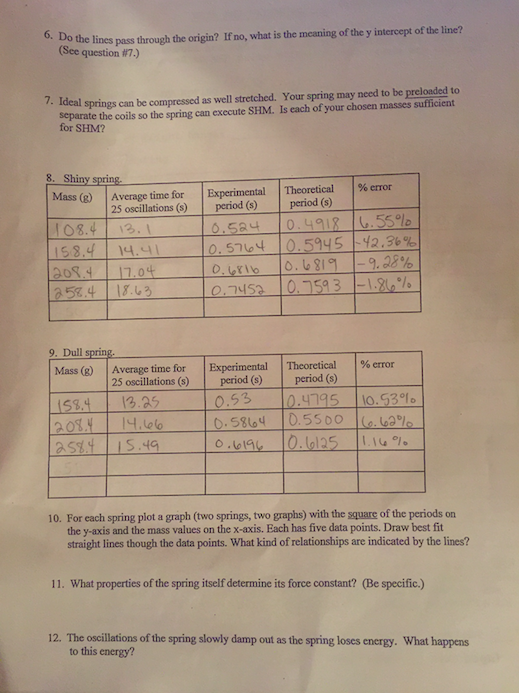 6. Do the lines pass through the origin? If no, what is the meaning of the y intercept of the line? (See question #7.)

7. Ideal springs can be compressed as well stretched. Your spring may need to be preloaded to separate the coils so the spring can execute SHM. Is each of your chosen masses sufficient for SHM?

8. Shiny spring.

| Mass (g) | Average time for 25 oscillations (s) | Experimental period (s) | Theoretical period (s) | % error |
|---|---|---|---|---|
| 108.4 | 13.1 | 0.524 | 0.4918 | 6.55% |
| 158.4 | 14.41 | 0.5764 | 0.5945 | -42.36% |
| 208.4 | 17.04 | 0.6816 | 0.6819 | -9.28% |
| 258.4 | 18.63 | 0.7452 | 0.7593 | -1.86% |
| | | | | |

9. Dull spring.

| Mass (g) | Average time for 25 oscillations (s) | Experimental period (s) | Theoretical period (s) | % error |
|---|---|---|---|---|
| 158.4 | 13.25 | 0.53 | 0.4795 | 10.53% |
| 208.4 | 14.66 | 0.5864 | 0.5500 | 6.62% |
| 258.4 | 15.49 | 0.6196 | 0.6125 | 1.16% |
| | | | | |
| | | | | |

10. For each spring plot a graph (two springs, two graphs) with the square of the periods on the y-axis and the mass values on the x-axis. Each has five data points. Draw best fit straight lines though the data points. What kind of relationships are indicated by the lines?

11. What properties of the spring itself determine its force constant? (Be specific.)

12. The oscillations of the spring slowly damp out as the spring loses energy. What happens to this energy?